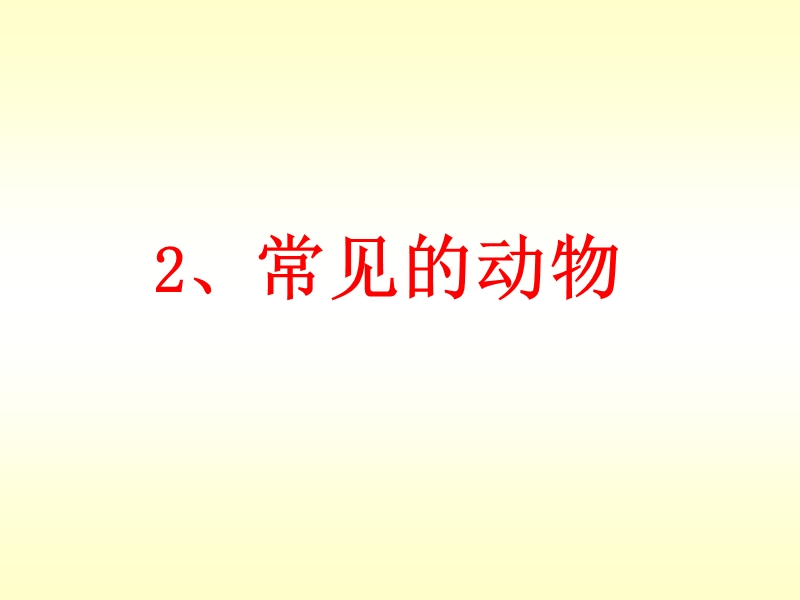 2、常见的动物